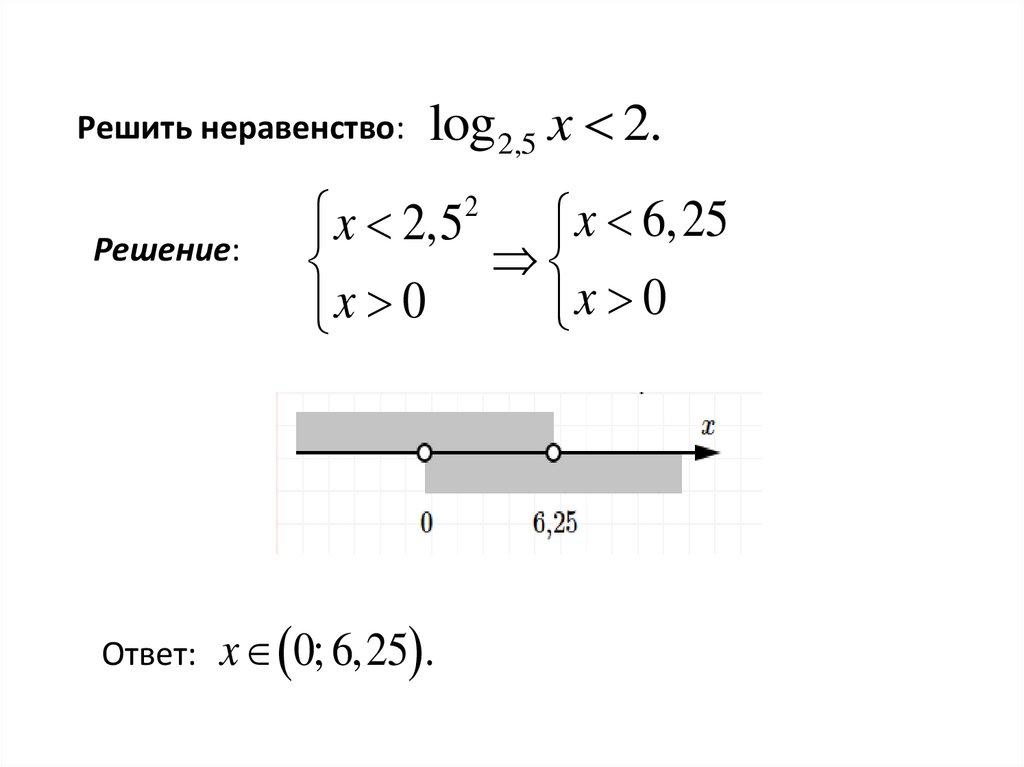 Решить неравенство: $\log_{2,5} x < 2.$

Решение: $\begin{cases} x < 2,5^2 \\ x > 0 \end{cases} \Rightarrow \begin{cases} x < 6,25 \\ x > 0 \end{cases}$

$x$

0

6,25

Ответ: $x \in (0; 6,25).$